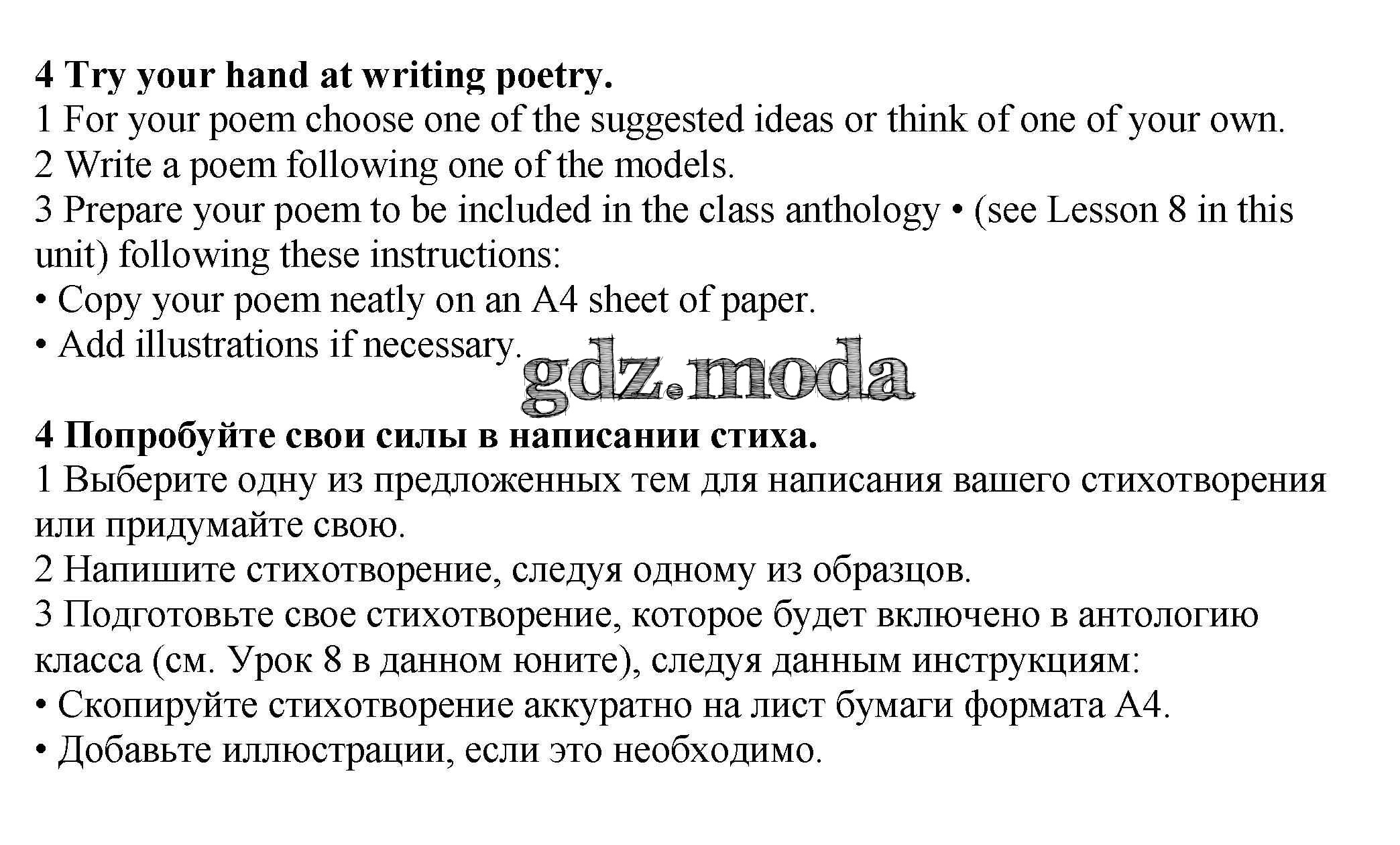 4 Try your hand at writing poetry.
1 For your poem choose one of the suggested ideas or think of one of your own.
2 Write a poem following one of the models.
3 Prepare your poem to be included in the class anthology • (see Lesson 8 in this unit) following these instructions:
• Copy your poem neatly on an A4 sheet of paper.
• Add illustrations if necessary.

gdz.moda

4 Попробуйте свои силы в написании стиха.
1 Выберите одну из предложенных тем для написания вашего стихотворения или придумайте свою.
2 Напишите стихотворение, следуя одному из образцов.
3 Подготовьте свое стихотворение, которое будет включено в антологию класса (см. Урок 8 в данном юните), следуя данным инструкциям:
• Скопируйте стихотворение аккуратно на лист бумаги формата А4.
• Добавьте иллюстрации, если это необходимо.